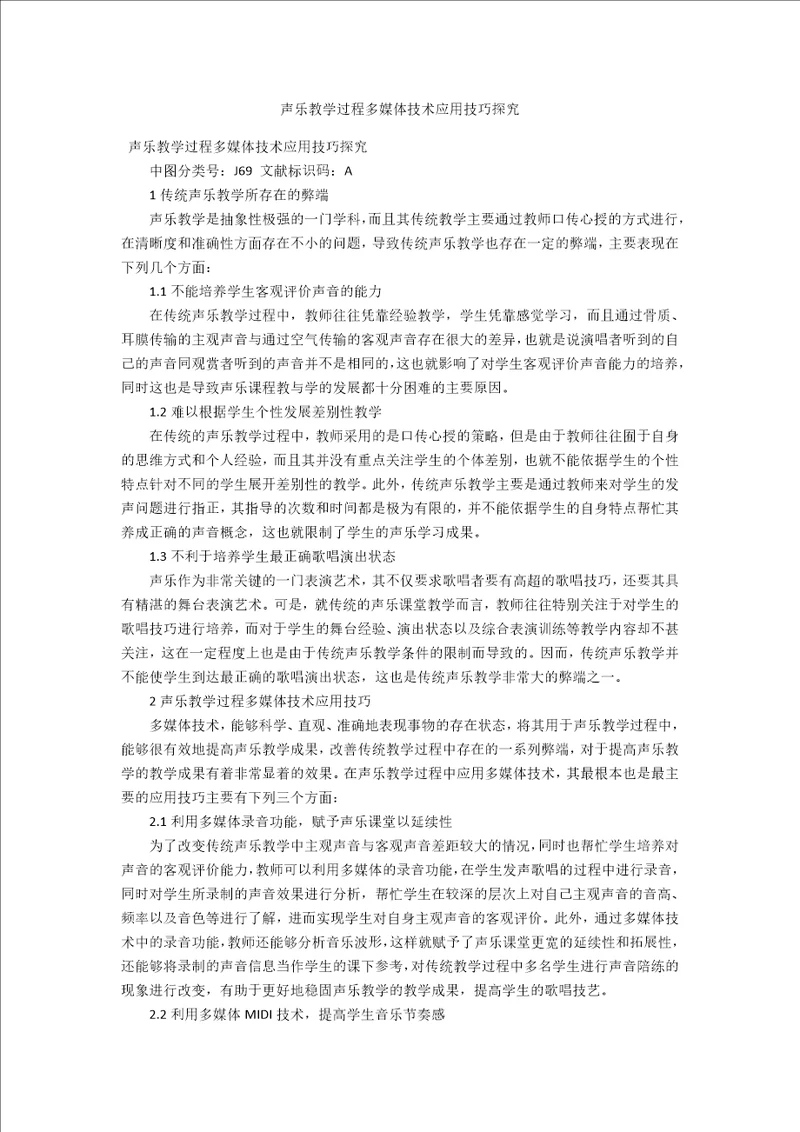 声乐教学过程多媒体技术应用技巧探究

声乐教学过程多媒体技术应用技巧探究

中图分类号：J69 文献标识码：A

1 传统声乐教学所存在的弊端

声乐教学是抽象性极强的一门学科，而且其传统教学主要通过教师口传心授的方式进行，在清晰度和准确性方面存在不小的问题，导致传统声乐教学也存在一定的弊端，主要表现在下列几个方面：

1.1 不能培养学生客观评价声音的能力

在传统声乐教学过程中，教师往往凭靠经验教学，学生凭靠感觉学习，而且通过骨质、耳膜传输的主观声音与通过空气传输的客观声音存在很大的差异，也就是说演唱者听到的自己的声音同观赏者听到的声音并不是相同的，这也就影响了对学生客观评价声音能力的培养，同时这也是导致声乐课程教与学的发展都十分困难的主要原因。

1.2 难以根据学生个性发展差别性教学

在传统的声乐教学过程中，教师采用的是口传心授的策略，但是由于教师往往囿于自身的思维方式和个人经验，而且其并没有重点关注学生的个体差别，也就不能依据学生的个性特点针对不同的学生展开差别性的教学。此外，传统声乐教学主要是通过教师来对学生的发声问题进行指正，其指导的次数和时间都是极为有限的，并不能依据学生的自身特点帮忙其养成正确的声音概念，这也就限制了学生的声乐学习成果。

1.3 不利于培养学生最正确歌唱演出状态

声乐作为非常关键的一门表演艺术，其不仅要求歌唱者要有高超的歌唱技巧，还要其具有精湛的舞台表演艺术。可是，就传统的声乐课堂教学而言，教师往往特别关注于对学生的歌唱技巧进行培养，而对于学生的舞台经验、演出状态以及综合表演训练等教学内容却不甚关注，这在一定程度上也是由于传统声乐教学条件的限制而导致的。因而，传统声乐教学并不能使学生到达最正确的歌唱演出状态，这也是传统声乐教学非常大的弊端之一。

2 声乐教学过程多媒体技术应用技巧

多媒体技术，能够科学、直观、准确地表现事物的存在状态，将其用于声乐教学过程中，能够很有效地提高声乐教学成果，改善传统教学过程中存在的一系列弊端，对于提高声乐教学的教学成果有着非常显着的效果。在声乐教学过程中应用多媒体技术，其最根本也是最主要的应用技巧主要有下列三个方面：

2.1 利用多媒体录音功能，赋予声乐课堂以延续性

为了改变传统声乐教学中主观声音与客观声音差距较大的情况，同时也帮忙学生培养对声音的客观评价能力，教师可以利用多媒体的录音功能，在学生发声歌唱的过程中进行录音，同时对学生所录制的声音效果进行分析，帮忙学生在较深的层次上对自己主观声音的音高、频率以及音色等进行了解，进而实现学生对自身主观声音的客观评价。此外，通过多媒体技术中的录音功能，教师还能够分析音乐波形，这样就赋予了声乐课堂更宽的延续性和拓展性，还能够将录制的声音信息当作学生的课下参考，对传统教学过程中多名学生进行声音陪练的现象进行改变，有助于更好地稳固声乐教学的教学成果，提高学生的歌唱技艺。

2.2 利用多媒体 MIDI 技术，提高学生音乐节奏感